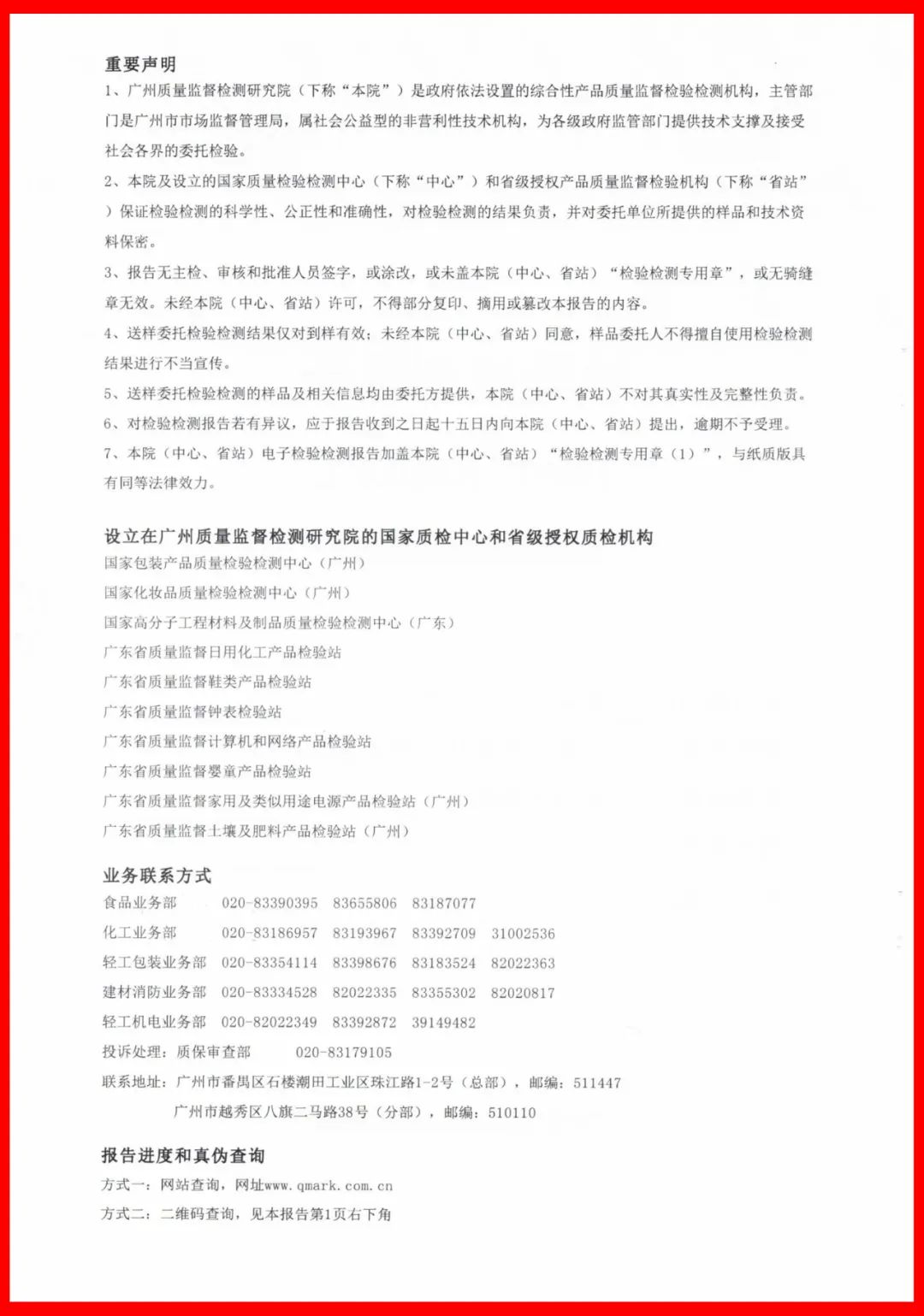 重要声明

1、广州质量监督检测研究院（下称“本院”）是政府依法设置的综合性产品质量监督检验检测机构，主管部门是广州市市场监督管理局，属社会公益型的非营利性技术机构，为各级政府监管部门提供技术支撑及接受社会各界的委托检验。

2、本院及设立的国家质量检验检测中心（下称“中心”）和省级授权产品质量监督检验机构（下称“省站”）保证检验检测的科学性、公正性和准确性，对检验检测的结果负责，并对委托单位所提供的样品和技术资料保密。

3、报告无主检、审核和批准人员签字，或涂改，或未盖本院（中心、省站）“检验检测专用章”，或无骑缝章无效。未经本院（中心、省站）许可，不得部分复印、摘用或篡改本报告的内容。

4、送样委托检验检测结果仅对到样有效；未经本院（中心、省站）同意，样品委托人不得擅自使用检验检测结果进行不当宣传。

5、送样委托检验检测的样品及相关信息均由委托方提供，本院（中心、省站）不对其真实性及完整性负责。

6、对检验检测报告若有异议，应于报告收到之日起十五日内向本院（中心、省站）提出，逾期不予受理。

7、本院（中心、省站）电子检验检测报告加盖本院（中心、省站）“检验检测专用章（1）”，与纸质版具有同等法律效力。

设立在广州质量监督检测研究院的国家质检中心和省级授权质检机构

国家包装产品质量检验检测中心（广州）

国家化妆品质量检验检测中心（广州）

国家高分子工程材料及制品质量检验检测中心（广东）

广东省质量监督日用化工产品检验站

广东省质量监督鞋类产品检验站

广东省质量监督钟表检验站

广东省质量监督计算机和网络产品检验站

广东省质量监督婴童产品检验站

广东省质量监督家用及类似用途电源产品检验站（广州）

广东省质量监督土壤及肥料产品检验站（广州）

业务联系方式

食品业务部 020-83390395 83655806 83187077

化工业务部 020-83186957 83193967 83392709 31002536

轻工包装业务部 020-83354114 83398676 83183524 82022363

建材消防业务部 020-83334528 82022335 83355302 82020817

轻工机电业务部 020-82022349 83392872 39149482

投诉处理：质保审查部 020-83179105

联系地址：广州市番禺区石楼潮田工业区珠江路1-2号（总部），邮编：511447

广州市越秀区八旗二马路38号（分部），邮编：510110

报告进度和真伪查询

方式一：网站查询，网址www.qmark.com.cn

方式二：二维码查询，见本报告第1页右下角